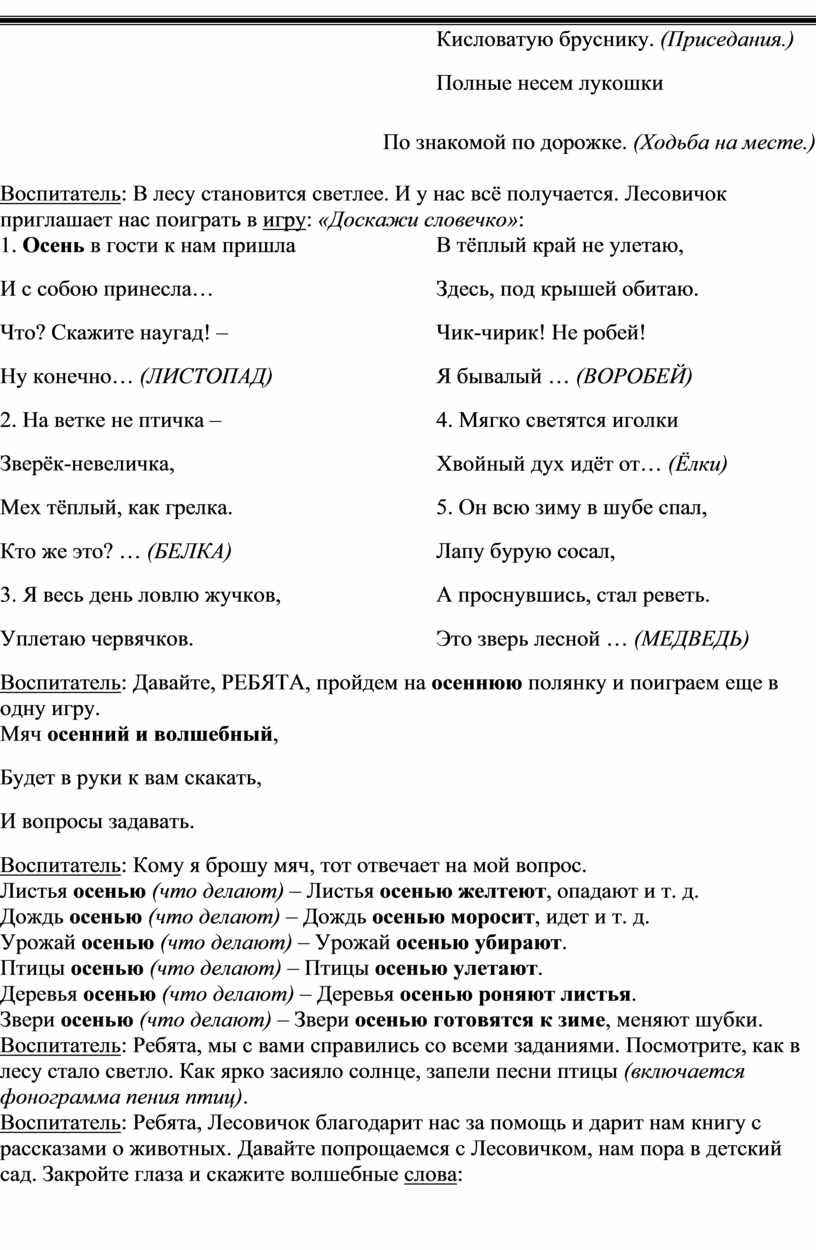 Кисловатую бруснику. (Приседания.)

Полные несем лукошки

По знакомой по дорожке. (Ходьба на месте.)

Воспитатель: В лесу становится светлее. И у нас всё получается. Лесовичок приглашает нас поиграть в игру: «Доскажи словечко»:

1. Осень в гости к нам пришла

И с собою принесла…

Что? Скажите наугад! –

Ну конечно… (ЛИСТОПАД)

2. На ветке не птичка –

Зверёк-невеличка,

Мех тёплый, как грелка.

Кто же это? … (БЕЛКА)

3. Я весь день ловлю жучков,

Уплетаю червячков.

В тёплый край не улетаю,

Здесь, под крышей обитаю.

Чик-чирик! Не робей!

Я бывалый … (ВОРОБЕЙ)

4. Мягко светятся иголки

Хвойный дух идёт от… (Ёлки)

5. Он всю зиму в шубе спал,

Лапу бурую сосал,

А проснувшись, стал реветь.

Это зверь лесной … (МЕДВЕДЬ)

Воспитатель: Давайте, РЕБЯТА, пройдем на осеннюю полянку и поиграем еще в одну игру.

Мяч осенний и волшебный,

Будет в руки к вам скакать,

И вопросы задавать.

Воспитатель: Кому я брошу мяч, тот отвечает на мой вопрос.
Листья осенью (что делают) – Листья осенью желтеют, опадают и т. д.
Дождь осенью (что делают) – Дождь осенью моросит, идет и т. д.
Урожай осенью (что делают) – Урожай осенью убирают.
Птицы осенью (что делают) – Птицы осенью улетают.
Деревья осенью (что делают) – Деревья осенью роняют листья.
Звери осенью (что делают) – Звери осенью готовятся к зиме, меняют шубки.
Воспитатель: Ребята, мы с вами справились со всеми заданиями. Посмотрите, как в лесу стало светло. Как ярко засияло солнце, запели песни птицы (включается фонограмма пения птиц).
Воспитатель: Ребята, Лесовичок благодарит нас за помощь и дарит нам книгу с рассказами о животных. Давайте попрощаемся с Лесовичком, нам пора в детский сад. Закройте глаза и скажите волшебные слова: